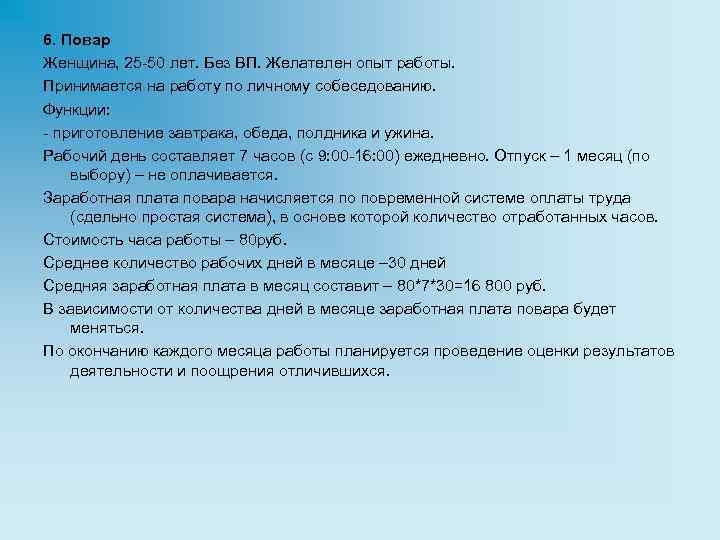 6. Повар

Женщина, 25-50 лет. Без ВП. Желателен опыт работы.

Принимается на работу по личному собеседованию.

Функции:

- приготовление завтрака, обеда, полдника и ужина.

Рабочий день составляет 7 часов (с 9:00-16:00) ежедневно. Отпуск – 1 месяц (по выбору) – не оплачивается.

Заработная плата повара начисляется по повременной системе оплаты труда (сдельно простая система), в основе которой количество отработанных часов.

Стоимость часа работы – 80руб.

Среднее количество рабочих дней в месяце –30 дней

Средняя заработная плата в месяц составит – 80*7*30=16 800 руб.

В зависимости от количества дней в месяце заработная плата повара будет меняться.

По окончанию каждого месяца работы планируется проведение оценки результатов деятельности и поощрения отличившихся.